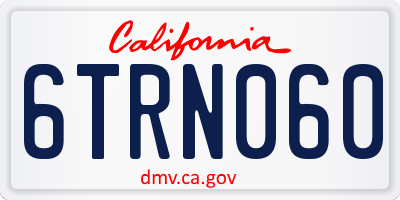 California

6TRN060

dmv.ca.gov